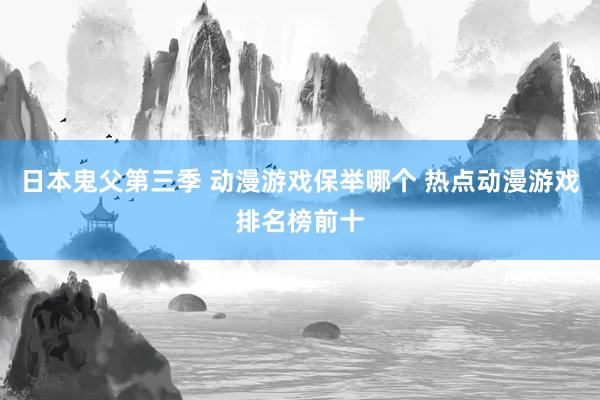 日本鬼父第三季 动漫游戏保举哪个 热点动漫游戏排名榜前十